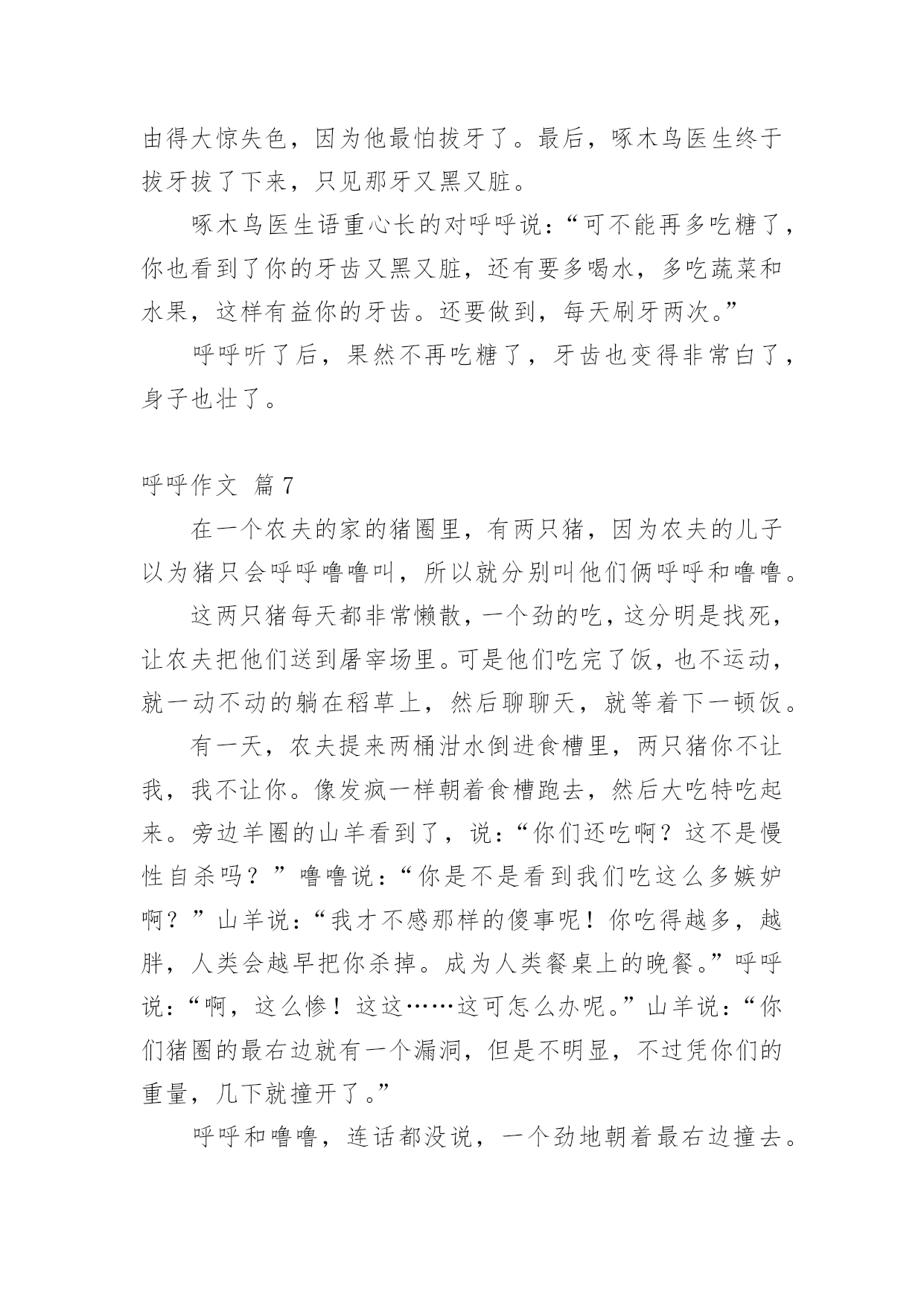 由得大惊失色，因为他最怕拔牙了。最后，啄木鸟医生终于拔牙拔了下来，只见那牙又黑又脏。

啄木鸟医生语重心长的对呼呼说：“可不能再多吃糖了，你也看到了你的牙齿又黑又脏，还有要多喝水，多吃蔬菜和水果，这样有益你的牙齿。还要做到，每天刷牙两次。”

呼呼听了后，果然不再吃糖了，牙齿也变得非常白了，身子也壮了。

呼呼作文 篇7

在一个农夫的家的猪圈里，有两只猪，因为农夫的儿子以为猪只会呼呼噜噜叫，所以就分别叫他们俩呼呼和噜噜。

这两只猪每天都非常懒散，一个劲的吃，这分明是找死，让农夫把他们送到屠宰场里。可是他们吃完了饭，也不运动，就一动不动的躺在稻草上，然后聊聊天，就等着下一顿饭。

有一天，农夫提来两桶泔水倒进食槽里，两只猪你不让我，我不让你。像发疯一样朝着食槽跑去，然后大吃特吃起来。旁边羊圈的山羊看到了，说：“你们还吃啊？这不是慢性自杀吗？”噜噜说：“你是不是看到我们吃这么多嫉妒啊？”山羊说：“我才不感那样的傻事呢！你吃得越多，越胖，人类会越早把你杀掉。成为人类餐桌上的晚餐。”呼呼说：“啊，这么惨！这这……这可怎么办呢。”山羊说：“你们猪圈的最右边就有一个漏洞，但是不明显，不过凭你们的重量，几下就撞开了。”

呼呼和噜噜，连话都没说，一个劲地朝着最右边撞去。